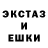 ЭКСТАЗ
И
ЕШКИ